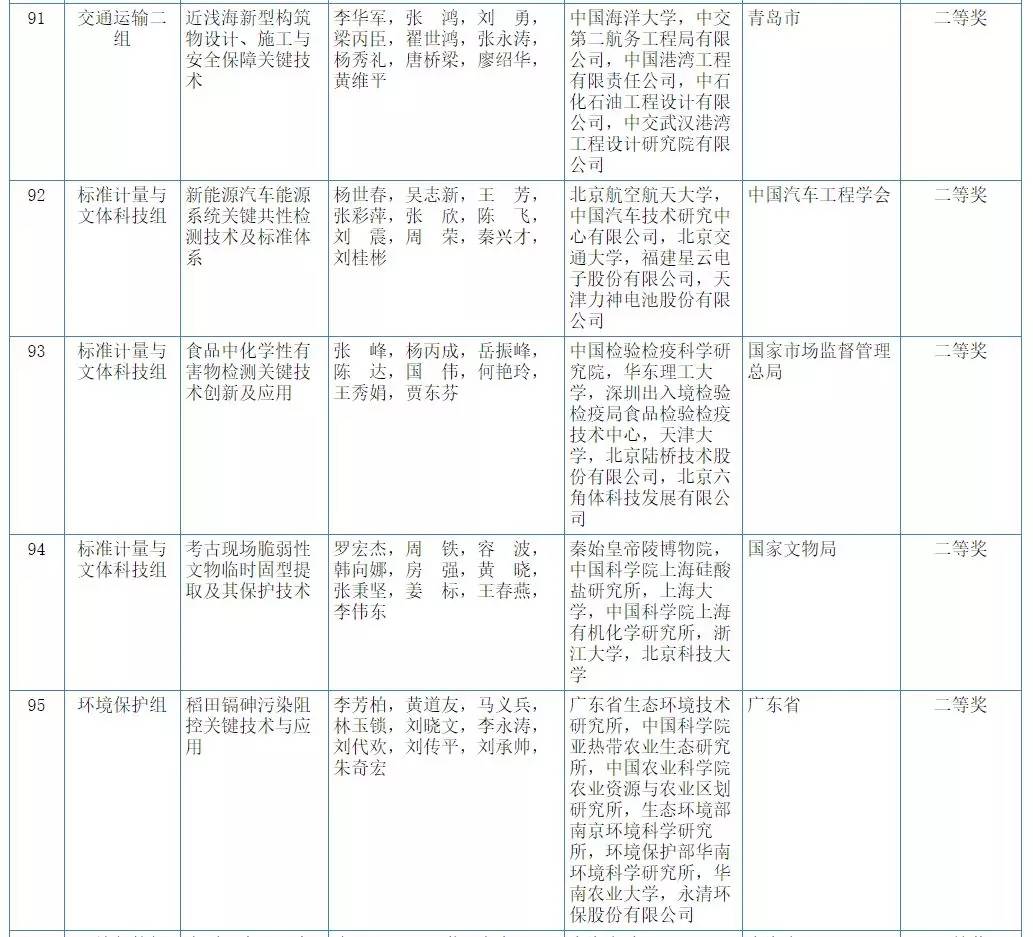 | 91 | 交通运输二组 | 近浅海新型构筑物设计、施工与安全保障关键技术 | 李华军，张 鸿，刘 勇，梁丙臣，翟世鸿，张永涛，杨秀礼，唐桥梁，廖绍华，黄维平 | 中国海洋大学，中交第二航务工程局有限公司，中国港湾工程有限责任公司，中石化石油工程设计有限公司，中交武汉港湾工程设计研究院有限公司 | 青岛市 | 二等奖 |
|---|---|---|---|---|---|---|
| 92 | 标准计量与文体科技组 | 新能源汽车能源系统关键共性检测技术及标准体系 | 杨世春，吴志新，王 芳，张彩萍，张 欣，陈 飞，刘 震，周 荣，秦兴才，刘桂彬 | 北京航空航天大学，中国汽车技术研究中心有限公司，北京交通大学，福建星云电子股份有限公司，天津力神电池股份有限公司 | 中国汽车工程学会 | 二等奖 |
| 93 | 标准计量与文体科技组 | 食品中化学性有害物检测关键技术创新及应用 | 张 峰，杨丙成，岳振峰，陈 达，国 伟，何艳玲，王秀娟，贾东芬 | 中国检验检疫科学研究院，华东理工大学，深圳出入境检验检疫局食品检验检疫技术中心，天津大学，北京陆桥技术股份有限公司，北京六角体科技发展有限公司 | 国家市场监督管理总局 | 二等奖 |
| 94 | 标准计量与文体科技组 | 考古现场脆弱性文物临时固型提取及其保护技术 | 罗宏杰，周 铁，容 波，韩向娜，房 强，黄 晓，张秉坚，姜 标，王春燕，李伟东 | 秦始皇帝陵博物院，中国科学院上海硅酸盐研究所，上海大学，中国科学院上海有机化学研究所，浙江大学，北京科技大学 | 国家文物局 | 二等奖 |
| 95 | 环境保护组 | 稻田镉砷污染阻控关键技术与应用 | 李芳柏，黄道友，马义兵，林玉锁，刘晓文，李永涛，刘代欢，刘传平，刘承帅，朱奇宏 | 广东省生态环境技术研究所，中国科学院亚热带农业生态研究所，中国农业科学院农业资源与农业区划研究所，生态环境部南京环境科学研究所，环境保护部华南环境科学研究所，华南农业大学，永清环保股份有限公司 | 广东省 | 二等奖 |